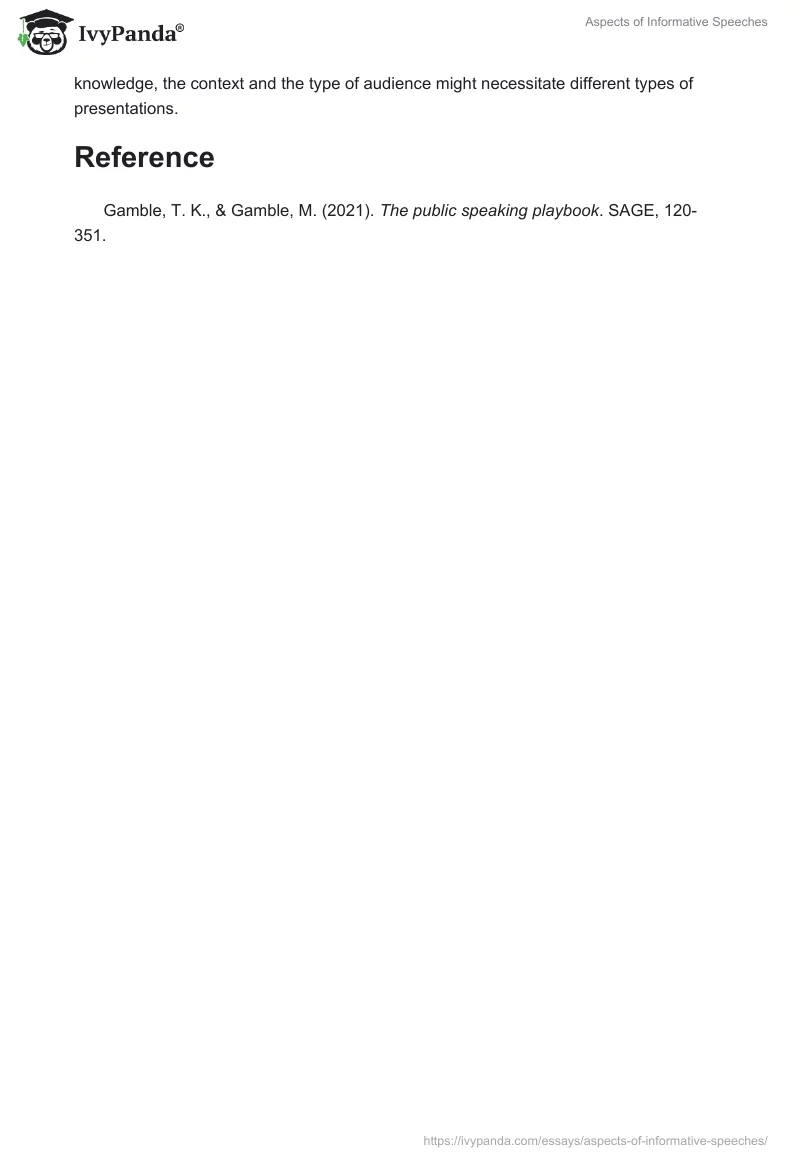 IvyPanda®

Aspects of Informative Speeches

knowledge, the context and the type of audience might necessitate different types of presentations.

Reference

Gamble, T. K., & Gamble, M. (2021). The public speaking playbook. SAGE, 120-351.

https://ivypanda.com/essays/aspects-of-informative-speeches/